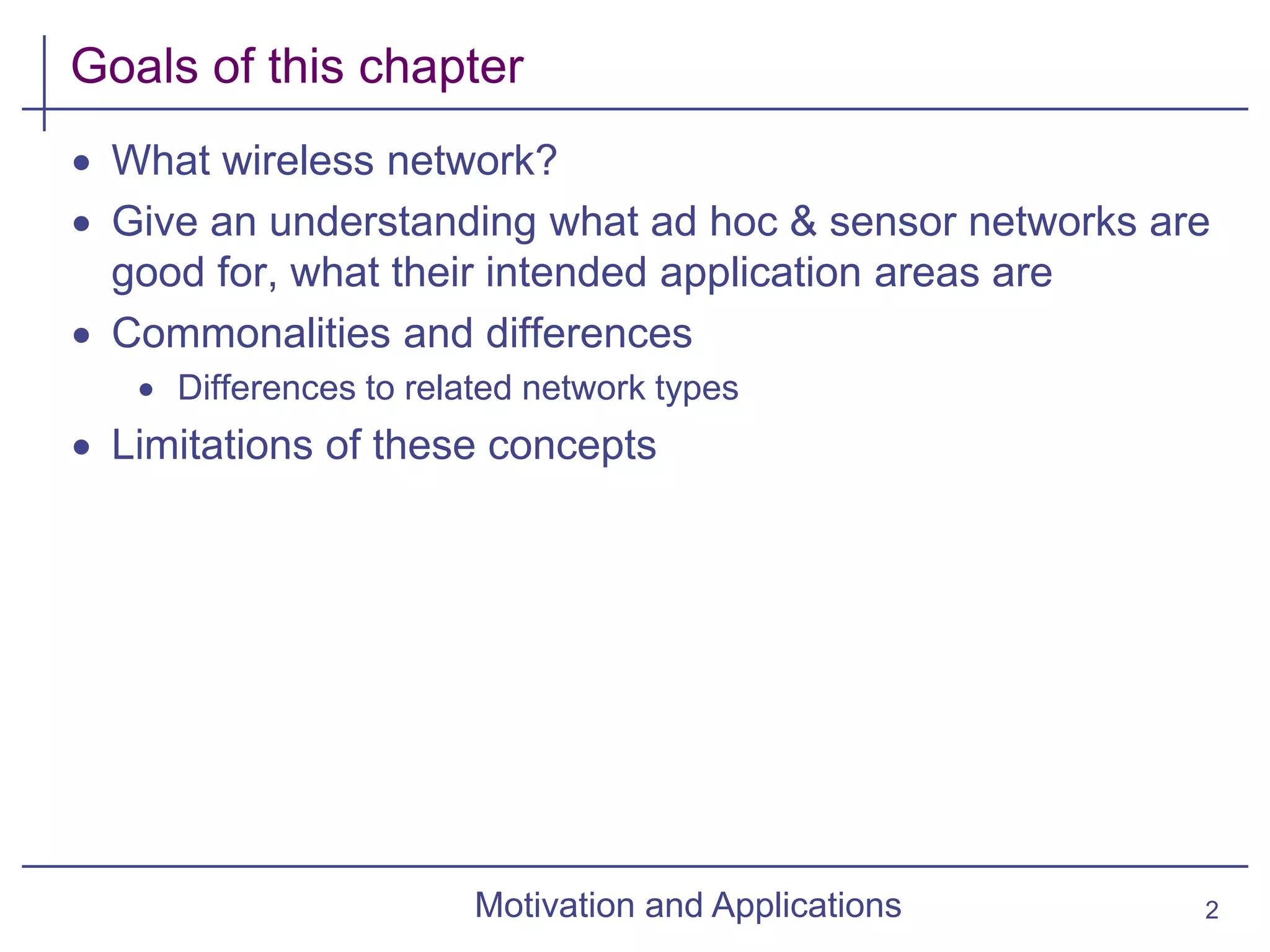 Goals of this chapter

• What wireless network?
• Give an understanding what ad hoc & sensor networks are good for, what their intended application areas are
• Commonalities and differences
• Differences to related network types
• Limitations of these concepts

Motivation and Applications

2